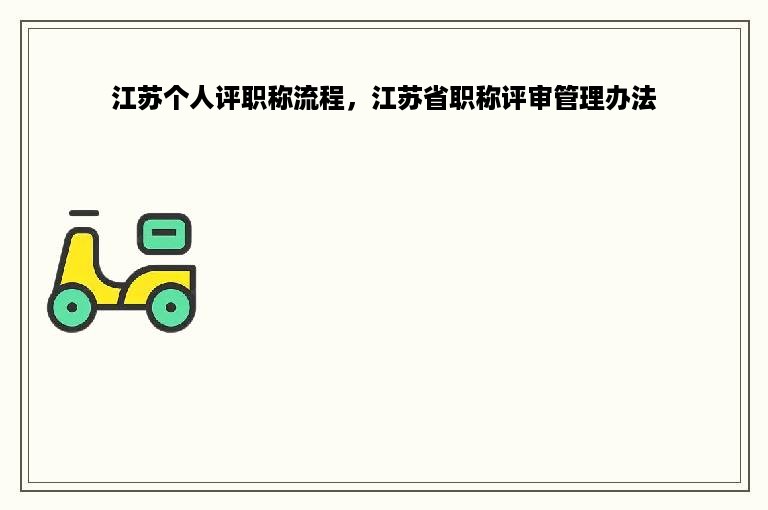 江苏个人评职称流程，江苏省职称评审管理办法